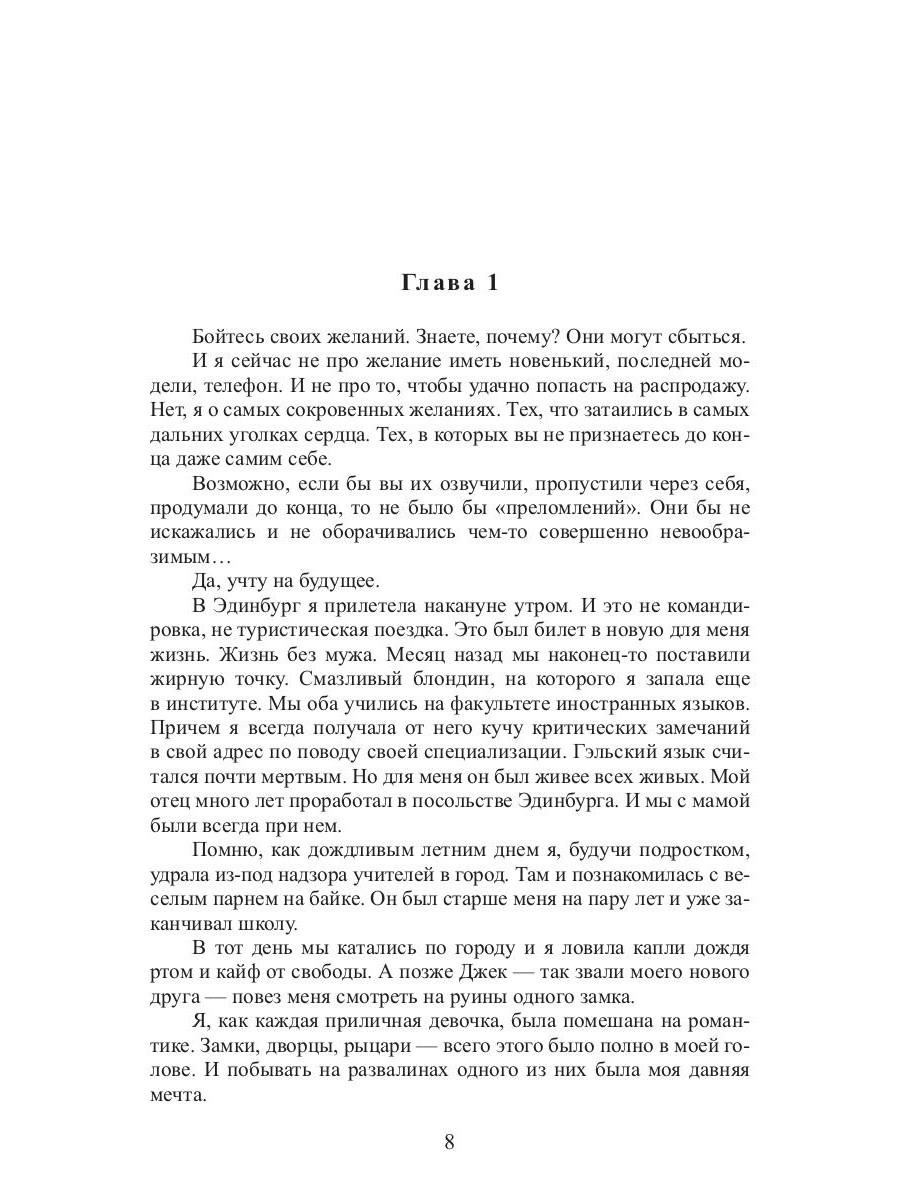 Глава 1

Бойтесь своих желаний. Знаете, почему? Они могут сбыться.
И я сейчас не про желание иметь новенький, последней модели, телефон. И не про то, чтобы удачно попасть на распродажу. Нет, я о самых сокровенных желаниях. Тех, что затаились в самых дальних уголках сердца. Тех, в которых вы не признаетесь до конца даже самим себе.
Возможно, если бы вы их озвучили, пропустили через себя, продумали до конца, то не было бы «преломлений». Они бы не искажались и не оборачивались чем-то совершенно невообразимым…
Да, учту на будущее.
В Эдинбург я прилетела накануне утром. И это не командировка, не туристическая поездка. Это был билет в новую для меня жизнь. Жизнь без мужа. Месяц назад мы наконец-то поставили жирную точку. Смазливый блондин, на которого я запала еще в институте. Мы оба учились на факультете иностранных языков. Причем я всегда получала от него кучу критических замечаний в свой адрес по поводу своей специализации. Гэльский язык считался почти мертвым. Но для меня он был живее всех живых. Мой отец много лет проработал в посольстве Эдинбурга. И мы с мамой были всегда при нем.
Помню, как дождливым летним днем я, будучи подростком, удрала из-под надзора учителей в город. Там и познакомилась с веселым парнем на байке. Он был старше меня на пару лет и уже заканчивал школу.
В тот день мы катались по городу и я ловила капли дождя ртом и кайф от свободы. А позже Джек — так звали моего нового друга — повез меня смотреть на руины одного замка.
Я, как каждая приличная девочка, была помешана на романтике. Замки, дворцы, рыцари — всего этого было полно в моей голове. И побывать на развалинах одного из них была моя давняя мечта.

8